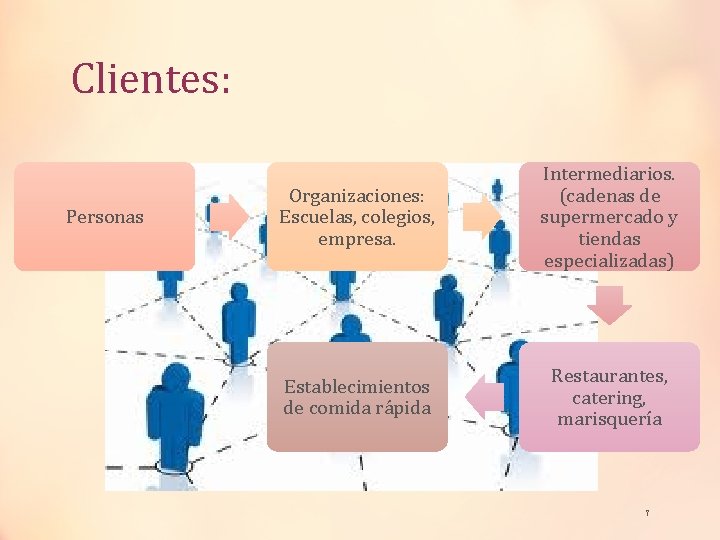 Clientes:

Personas

Organizaciones: Escuelas, colegios, empresa.

Intermediarios. (cadenas de supermercado y tiendas especializadas)

Restaurantes, catering, marisquería

Establecimientos de comida rápida

7